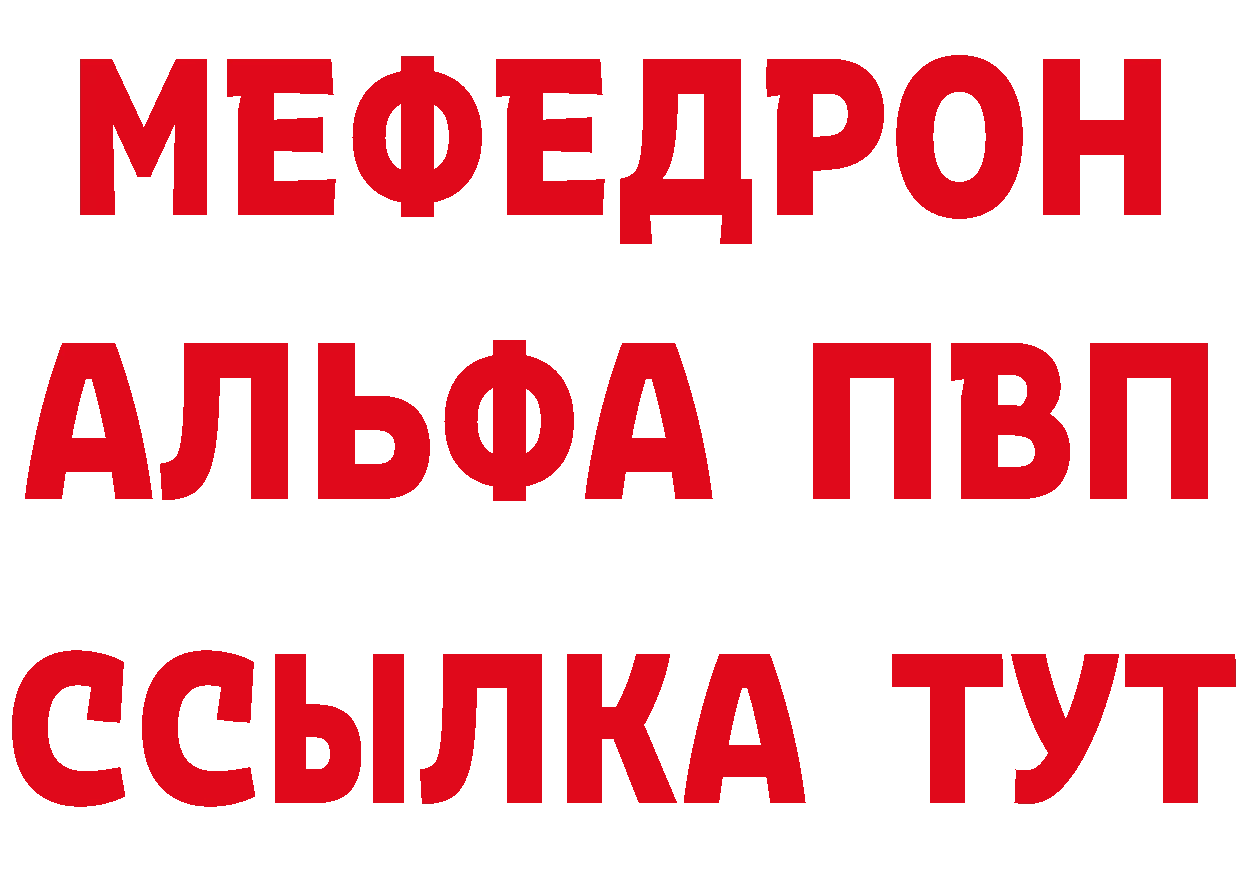 МЕФЕДРОН
АЛЬФА ПВП
ССЫЛКА ТУТ